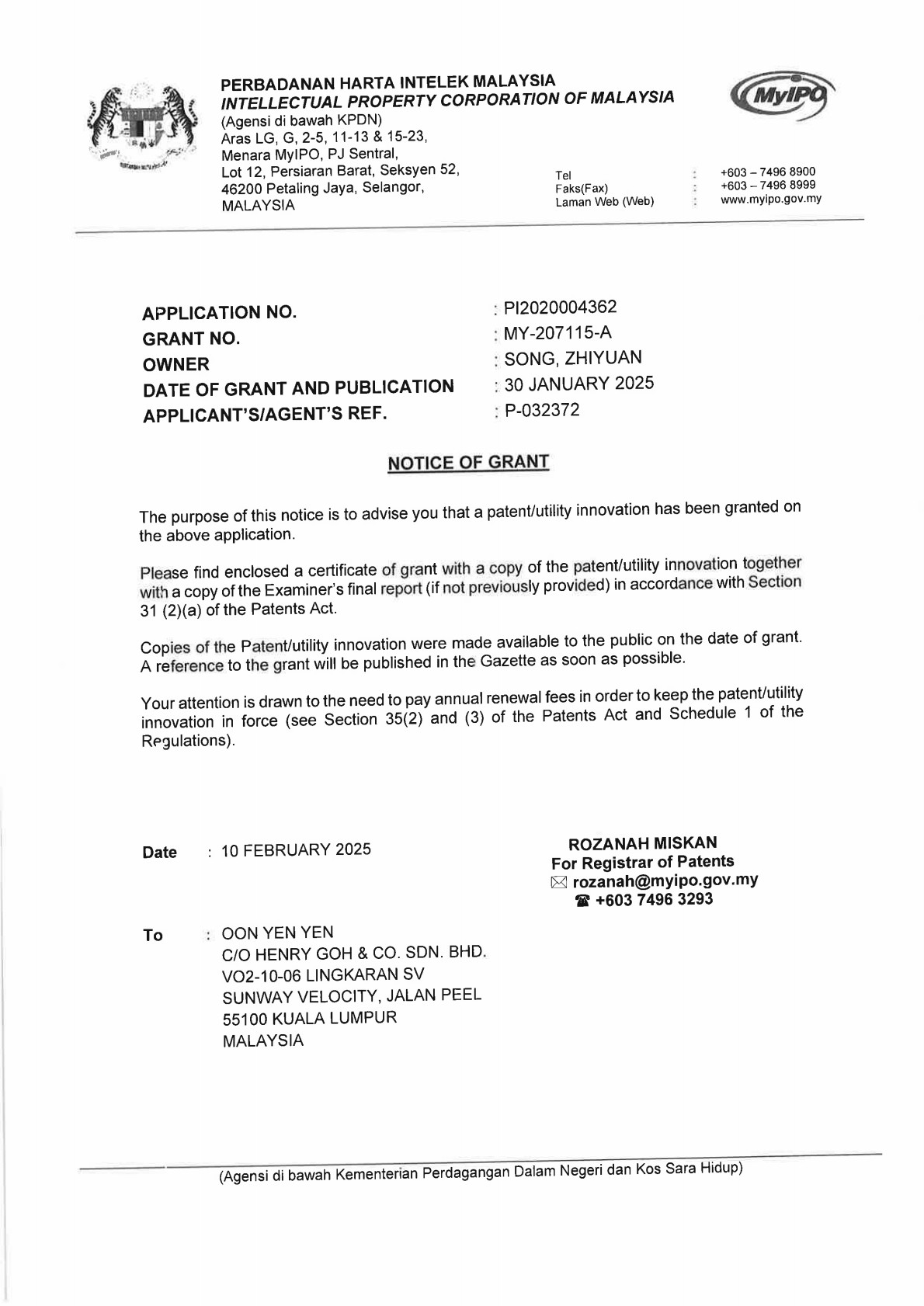 PERBADANAN HARTA INTELEK MALAYSIA
INTELLECTUAL PROPERTY CORPORATION OF MALAYSIA
(Agensi di bawah KPDN)
Aras LG, G, 2-5, 11-13 & 15-23,
Menara MyIPO, PJ Sentral,
Lot 12, Persiaran Barat, Seksyen 52,
46200 Petaling Jaya, Selangor,
MALAYSIA

MyIPO

Tel : +603 – 7496 8900
Faks(Fax) : +603 – 7496 8999
Laman Web (Web) : www.myipo.gov.my

APPLICATION NO. : PI2020004362
GRANT NO. : MY-207115-A
OWNER : SONG, ZHIYUAN
DATE OF GRANT AND PUBLICATION : 30 JANUARY 2025
APPLICANT'S/AGENT'S REF. : P-032372

NOTICE OF GRANT

The purpose of this notice is to advise you that a patent/utility innovation has been granted on the above application.

Please find enclosed a certificate of grant with a copy of the patent/utility innovation together with a copy of the Examiner's final report (if not previously provided) in accordance with Section 31 (2)(a) of the Patents Act.

Copies of the Patent/utility innovation were made available to the public on the date of grant. A reference to the grant will be published in the Gazette as soon as possible.

Your attention is drawn to the need to pay annual renewal fees in order to keep the patent/utility innovation in force (see Section 35(2) and (3) of the Patents Act and Schedule 1 of the Regulations).

Date : 10 FEBRUARY 2025

ROZANAH MISKAN
For Registrar of Patents
rozanah@myipo.gov.my
+603 7496 3293

To : OON YEN YEN
C/O HENRY GOH & CO. SDN. BHD.
VO2-10-06 LINGKARAN SV
SUNWAY VELOCITY, JALAN PEEL
55100 KUALA LUMPUR
MALAYSIA

(Agensi di bawah Kementerian Perdagangan Dalam Negeri dan Kos Sara Hidup)